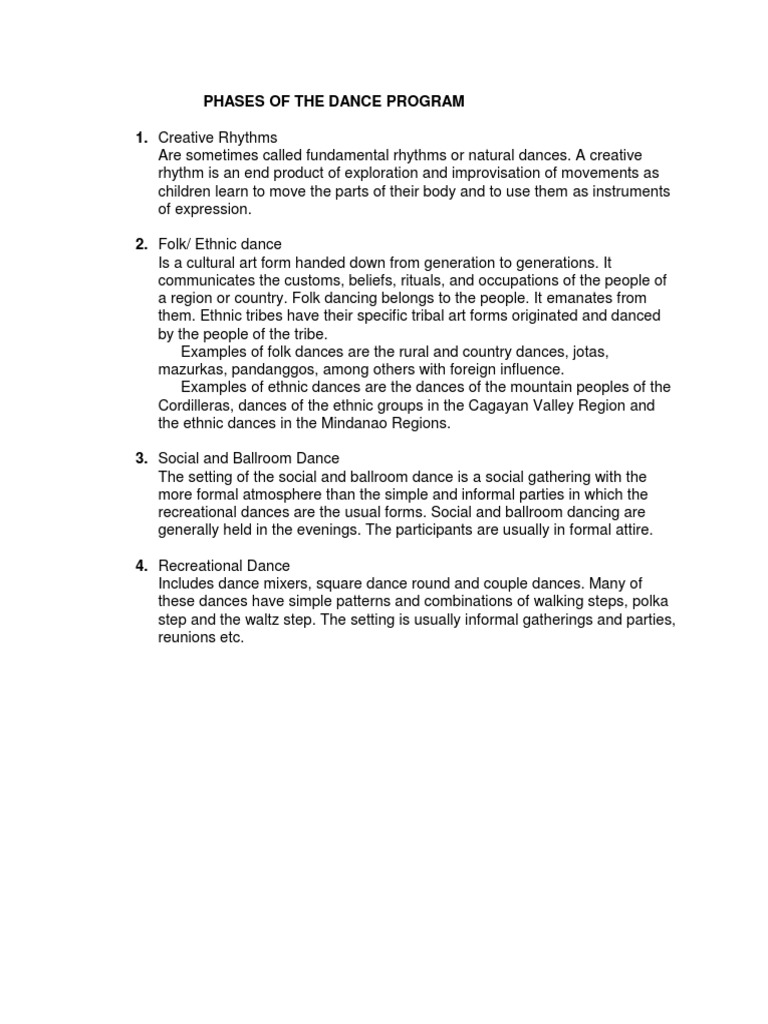 PHASES OF THE DANCE PROGRAM

1. Creative Rhythms
Are sometimes called fundamental rhythms or natural dances. A creative rhythm is an end product of exploration and improvisation of movements as children learn to move the parts of their body and to use them as instruments of expression.

2. Folk/ Ethnic dance
Is a cultural art form handed down from generation to generations. It communicates the customs, beliefs, rituals, and occupations of the people of a region or country. Folk dancing belongs to the people. It emanates from them. Ethnic tribes have their specific tribal art forms originated and danced by the people of the tribe.
Examples of folk dances are the rural and country dances, jotas, mazurkas, pandanggos, among others with foreign influence.
Examples of ethnic dances are the dances of the mountain peoples of the Cordilleras, dances of the ethnic groups in the Cagayan Valley Region and the ethnic dances in the Mindanao Regions.

3. Social and Ballroom Dance
The setting of the social and ballroom dance is a social gathering with the more formal atmosphere than the simple and informal parties in which the recreational dances are the usual forms. Social and ballroom dancing are generally held in the evenings. The participants are usually in formal attire.

4. Recreational Dance
Includes dance mixers, square dance round and couple dances. Many of these dances have simple patterns and combinations of walking steps, polka step and the waltz step. The setting is usually informal gatherings and parties, reunions etc.